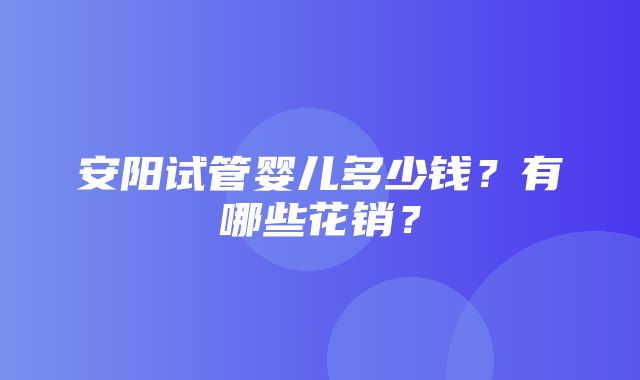 安阳试管婴儿多少钱？有哪些花销？